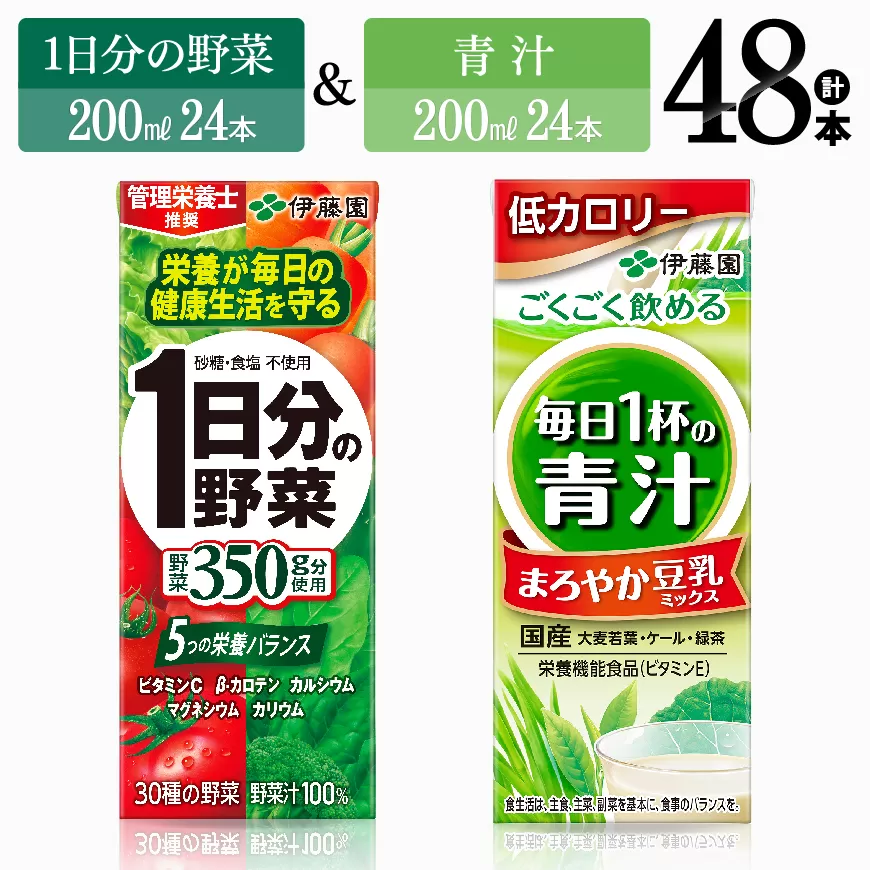 1日分の野菜
200ml 24本
&
青汁
200ml 24本
48 計 本

管理栄養士 推奨
伊藤園
栄養が毎日の健康生活を守る
砂糖・食塩 不使用
1日分の野菜
野菜350g分使用
5つの栄養バランス
ビタミンC β-カロテン カルシウム マグネシウム カリウム
30種の野菜 野菜汁100%

低カロリー
伊藤園
ごくごく飲める
毎日1杯の青汁
まろやか豆乳ミックス
国産 大麦若葉・ケール・緑茶
栄養機能食品(ビタミンE)
食生活は、主食、主菜、副菜を基本に、食事のバランスを。